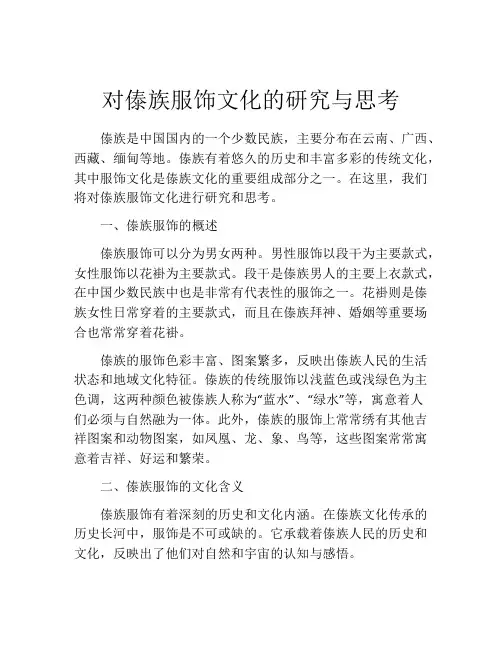 对傣族服饰文化的研究与思考

傣族是中国国内的一个少数民族，主要分布在云南、广西、西藏、缅甸等地。傣族有着悠久的历史和丰富多彩的传统文化，其中服饰文化是傣族文化的重要组成部分之一。在这里，我们将对傣族服饰文化进行研究和思考。

一、傣族服饰的概述

傣族服饰可以分为男女两种。男性服饰以段干为主要款式，女性服饰以花褂为主要款式。段干是傣族男人的主要上衣款式，在中国少数民族中也是非常有代表性的服饰之一。花褂则是傣族女性日常穿着的主要款式，而且在傣族拜神、婚姻等重要场合也常常穿着花褂。

傣族的服饰色彩丰富、图案繁多，反映出傣族人民的生活状态和地域文化特征。傣族的传统服饰以浅蓝色或浅绿色为主色调，这两种颜色被傣族人称为“蓝水”、“绿水”等，寓意着人们必须与自然融为一体。此外，傣族的服饰上常常绣有其他吉祥图案和动物图案，如凤凰、龙、象、鸟等，这些图案常常寓意着吉祥、好运和繁荣。

二、傣族服饰的文化含义

傣族服饰有着深刻的历史和文化内涵。在傣族文化传承的历史长河中，服饰是不可或缺的。它承载着傣族人民的历史和文化，反映出了他们对自然和宇宙的认知与感悟。